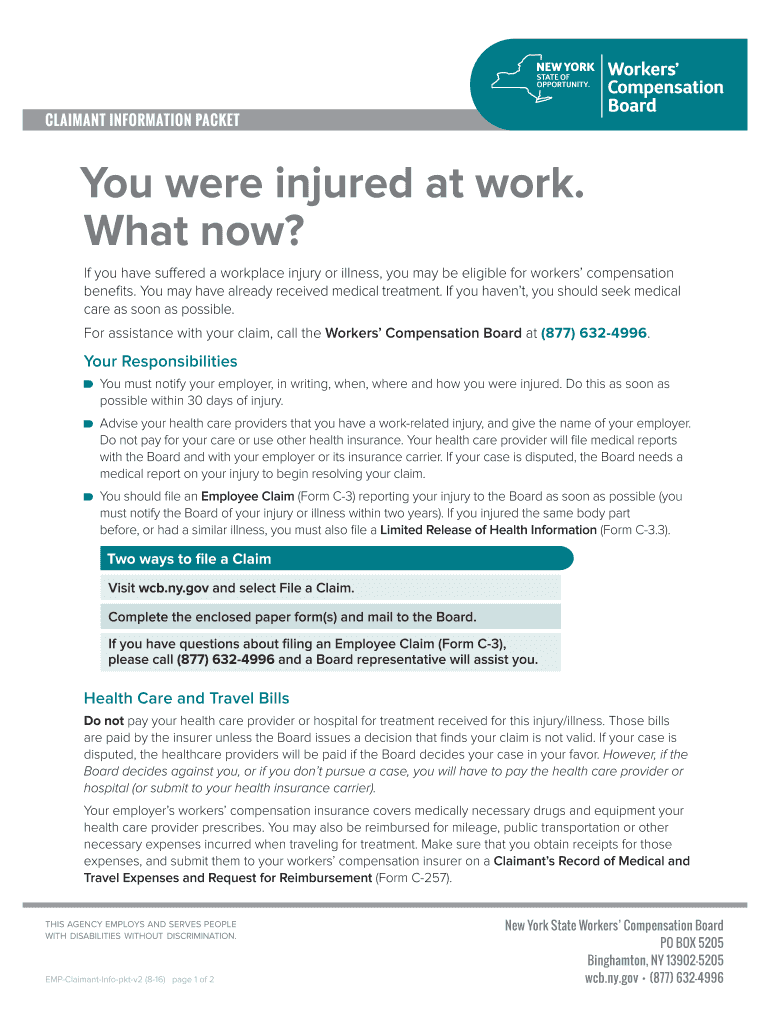 NEW YORK STATE OF OPPORTUNITY.

Workers' Compensation Board

CLAIMANT INFORMATION PACKET

You were injured at work. What now?

If you have suffered a workplace injury or illness, you may be eligible for workers' compensation benefits. You may have already received medical treatment. If you haven't, you should seek medical care as soon as possible.

For assistance with your claim, call the Workers' Compensation Board at (877) 632-4996.

Your Responsibilities

You must notify your employer, in writing, when, where and how you were injured. Do this as soon as possible within 30 days of injury.

Advise your health care providers that you have a work-related injury, and give the name of your employer. Do not pay for your care or use other health insurance. Your health care provider will file medical reports with the Board and with your employer or its insurance carrier. If your case is disputed, the Board needs a medical report on your injury to begin resolving your claim.

You should file an Employee Claim (Form C-3) reporting your injury to the Board as soon as possible (you must notify the Board of your injury or illness within two years). If you injured the same body part before, or had a similar illness, you must also file a Limited Release of Health Information (Form C-3.3).

Two ways to file a Claim

Visit wcb.ny.gov and select File a Claim.

Complete the enclosed paper form(s) and mail to the Board.

If you have questions about filing an Employee Claim (Form C-3), please call (877) 632-4996 and a Board representative will assist you.

Health Care and Travel Bills

Do not pay your health care provider or hospital for treatment received for this injury/illness. Those bills are paid by the insurer unless the Board issues a decision that finds your claim is not valid. If your case is disputed, the healthcare providers will be paid if the Board decides your case in your favor. However, if the Board decides against you, or if you don't pursue a case, you will have to pay the health care provider or hospital (or submit to your health insurance carrier).

Your employer's workers' compensation insurance covers medically necessary drugs and equipment your health care provider prescribes. You may also be reimbursed for mileage, public transportation or other necessary expenses incurred when traveling for treatment. Make sure that you obtain receipts for those expenses, and submit them to your workers' compensation insurer on a Claimant's Record of Medical and Travel Expenses and Request for Reimbursement (Form C-257).

THIS AGENCY EMPLOYS AND SERVES PEOPLE WITH DISABILITIES WITHOUT DISCRIMINATION.

EMP-Claimant-Info-pkt-v2 (8-16) page 1 of 2

New York State Workers' Compensation Board
PO BOX 5205
Binghamton, NY 13902-5205
wcb.ny.gov • (877) 632-4996